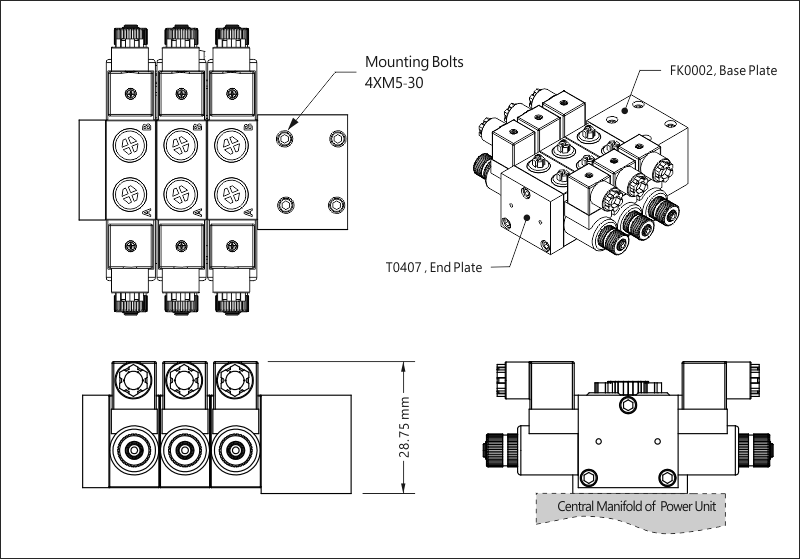 Mounting Bolts
4XM5-30

FK0002, Base Plate

T0407 , End Plate

28.75 mm

Central Manifold of Power Unit